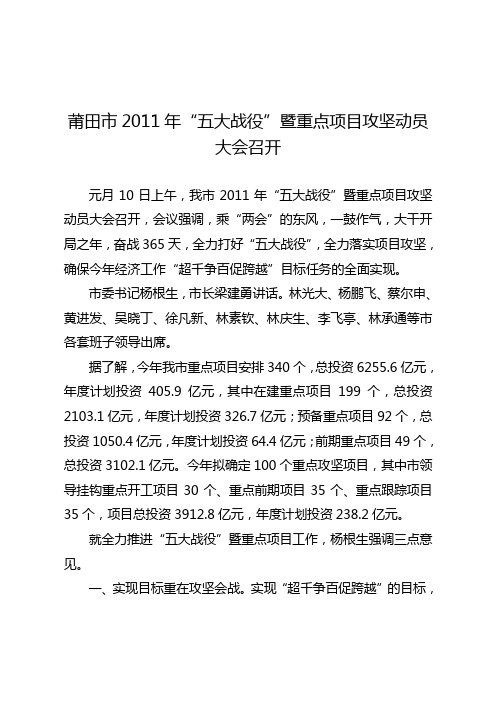 莆田市 2011 年“五大战役”暨重点项目攻坚动员大会召开

元月 10 日上午，我市 2011 年“五大战役”暨重点项目攻坚动员大会召开，会议强调，乘“两会”的东风，一鼓作气，大干开局之年，奋战 365 天，全力打好“五大战役”，全力落实项目攻坚，确保今年经济工作“超千争百促跨越”目标任务的全面实现。

市委书记杨根生，市长梁建勇讲话。林光大、杨鹏飞、蔡尔申、黄进发、吴晓丁、徐凡新、林素钦、林庆生、李飞亭、林承通等市各套班子领导出席。

据了解，今年我市重点项目安排 340 个，总投资 6255.6 亿元，年度计划投资 405.9 亿元，其中在建重点项目 199 个，总投资 2103.1 亿元，年度计划投资 326.7 亿元；预备重点项目 92 个，总投资 1050.4 亿元，年度计划投资 64.4 亿元；前期重点项目 49 个，总投资 3102.1 亿元。今年拟确定 100 个重点攻坚项目，其中市领导挂钩重点开工项目 30 个、重点前期项目 35 个、重点跟踪项目 35 个，项目总投资 3912.8 亿元，年度计划投资 238.2 亿元。

就全力推进“五大战役”暨重点项目工作，杨根生强调三点意见。

一、实现目标重在攻坚会战。实现“超千争百促跨越”的目标，